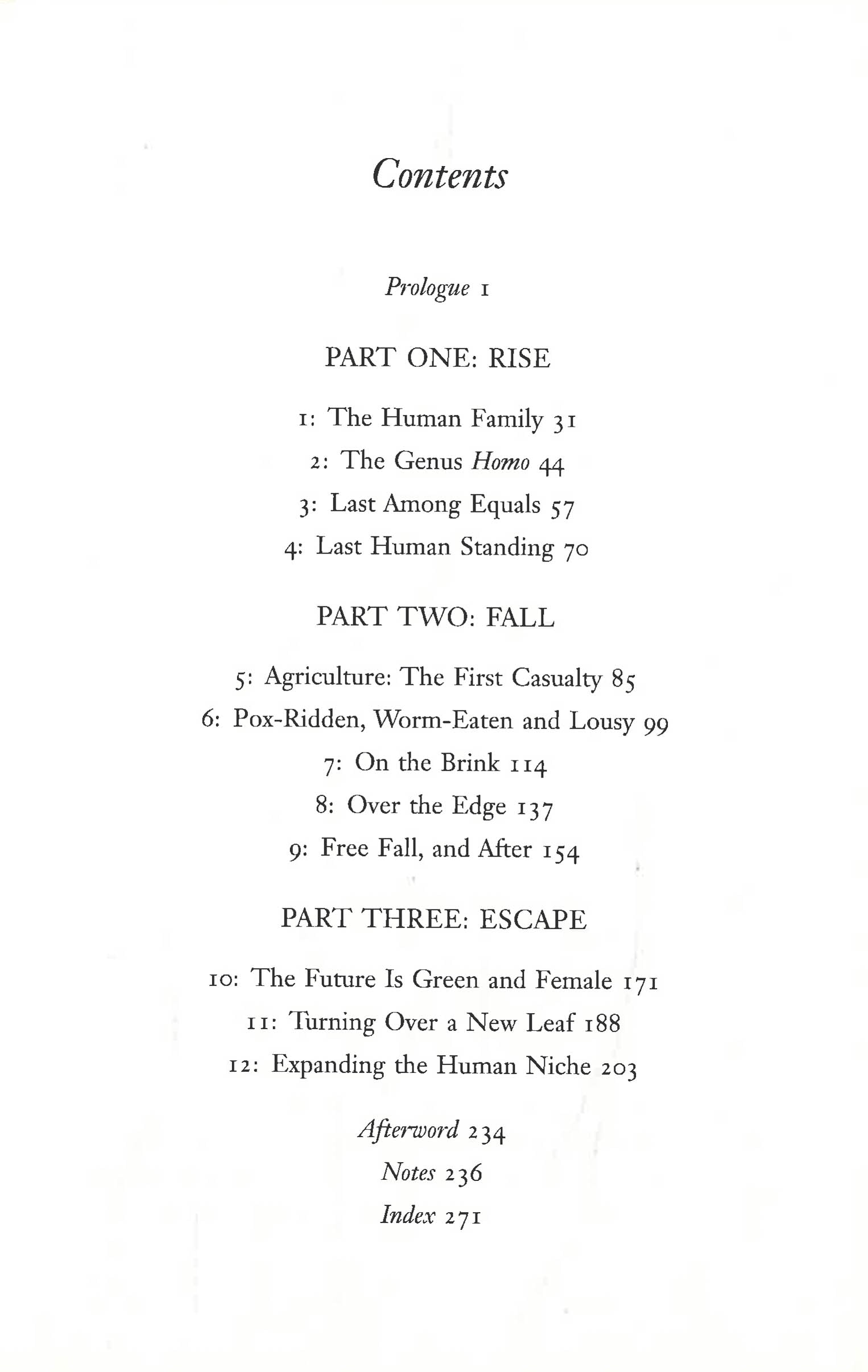 Contents

Prologue 1

PART ONE: RISE

1: The Human Family 31
2: The Genus Homo 44
3: Last Among Equals 57
4: Last Human Standing 70

PART TWO: FALL

5: Agriculture: The First Casualty 85
6: Pox-Ridden, Worm-Eaten and Lousy 99
7: On the Brink 114
8: Over the Edge 137
9: Free Fall, and After 154

PART THREE: ESCAPE

10: The Future Is Green and Female 171
11: Turning Over a New Leaf 188
12: Expanding the Human Niche 203

Afterword 234
Notes 236
Index 271